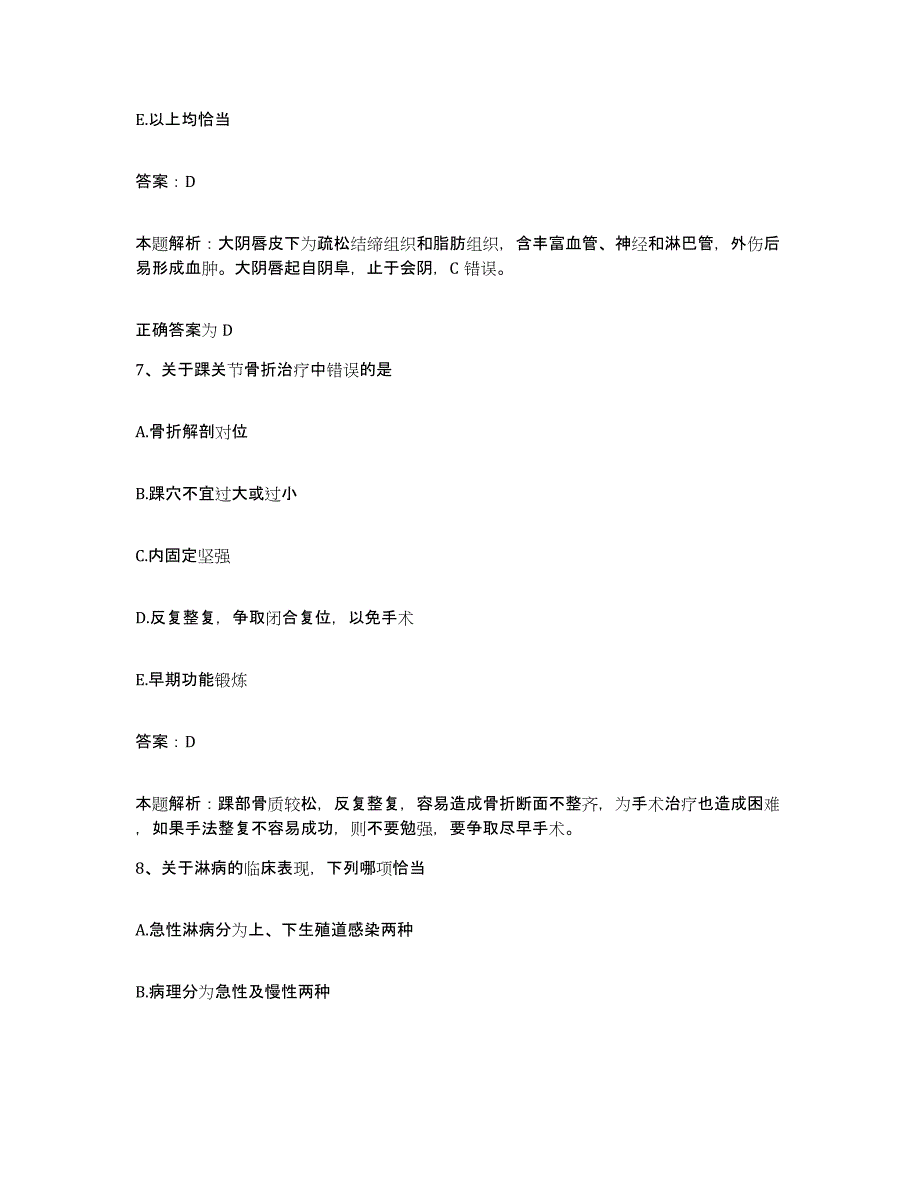 E.以上均恰当

答案：D

本题解析：大阴唇皮下为疏松结缔组织和脂肪组织，含丰富血管、神经和淋巴管，外伤后易形成血肿。大阴唇起自阴阜，止于会阴，C 错误。

正确答案为 D

7、关于踝关节骨折治疗中错误的是

A.骨折解剖对位

B.踝穴不宜过大或过小

C.内固定坚强

D.反复整复，争取闭合复位，以免手术

E.早期功能锻炼

答案：D

本题解析：踝部骨质较松，反复整复，容易造成骨折断面不整齐，为手术治疗也造成困难，如果手法整复不容易成功，则不要勉强，要争取尽早手术。

8、关于淋病的临床表现，下列哪项恰当

A.急性淋病分为上、下生殖道感染两种

B.病理分为急性及慢性两种